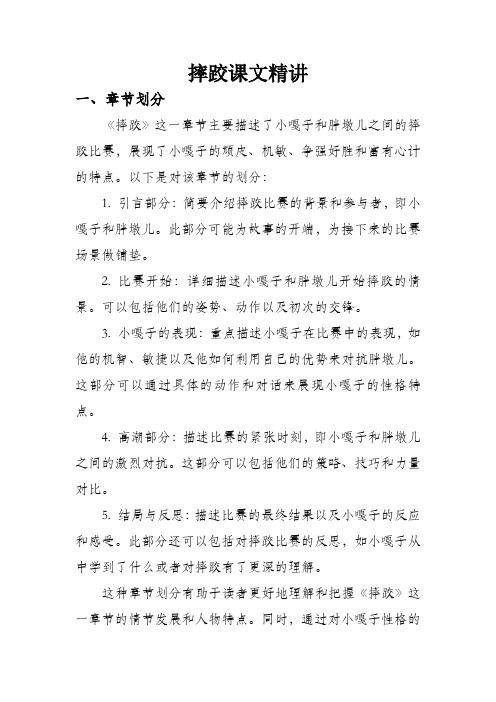 摔跤课文精讲

一、章节划分

《摔跤》这一章节主要描述了小嘎子和胖墩儿之间的摔跤比赛，展现了小嘎子的顽皮、机敏、争强好胜和富有心计的特点。以下是对该章节的划分：

1. 引言部分：简要介绍摔跤比赛的背景和参与者，即小嘎子和胖墩儿。此部分可能为故事的开端，为接下来的比赛场景做铺垫。

2. 比赛开始：详细描述小嘎子和胖墩儿开始摔跤的情景。可以包括他们的姿势、动作以及初次的交锋。

3. 小嘎子的表现：重点描述小嘎子在比赛中的表现，如他的机智、敏捷以及他如何利用自己的优势来对抗胖墩儿。这部分可以通过具体的动作和对话来展现小嘎子的性格特点。

4. 高潮部分：描述比赛的紧张时刻，即小嘎子和胖墩儿之间的激烈对抗。这部分可以包括他们的策略、技巧和力量对比。

5. 结局与反思：描述比赛的最终结果以及小嘎子的反应和感受。此部分还可以包括对摔跤比赛的反思，如小嘎子从中学到了什么或者对摔跤有了更深的理解。

这种章节划分有助于读者更好地理解和把握《摔跤》这一章节的情节发展和人物特点。同时，通过对小嘎子性格的